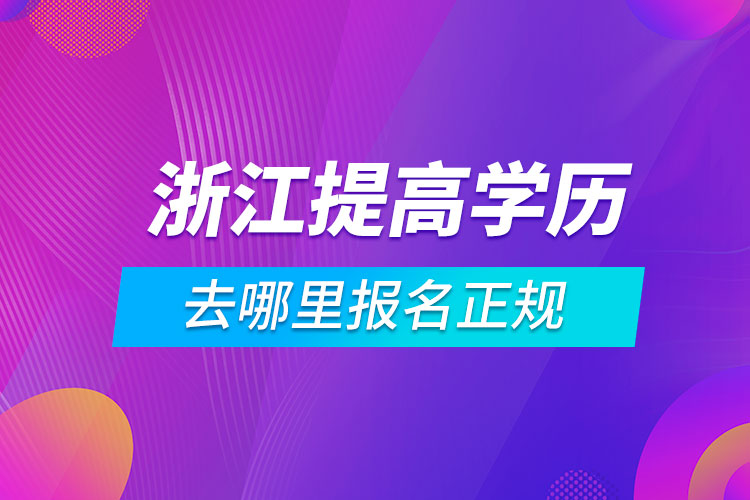 浙江提高学历

去哪里报名正规